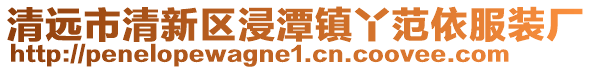 清远市清新区浸潭镇丫范依服装厂
http://penelopewagne1.cn.coovee.com